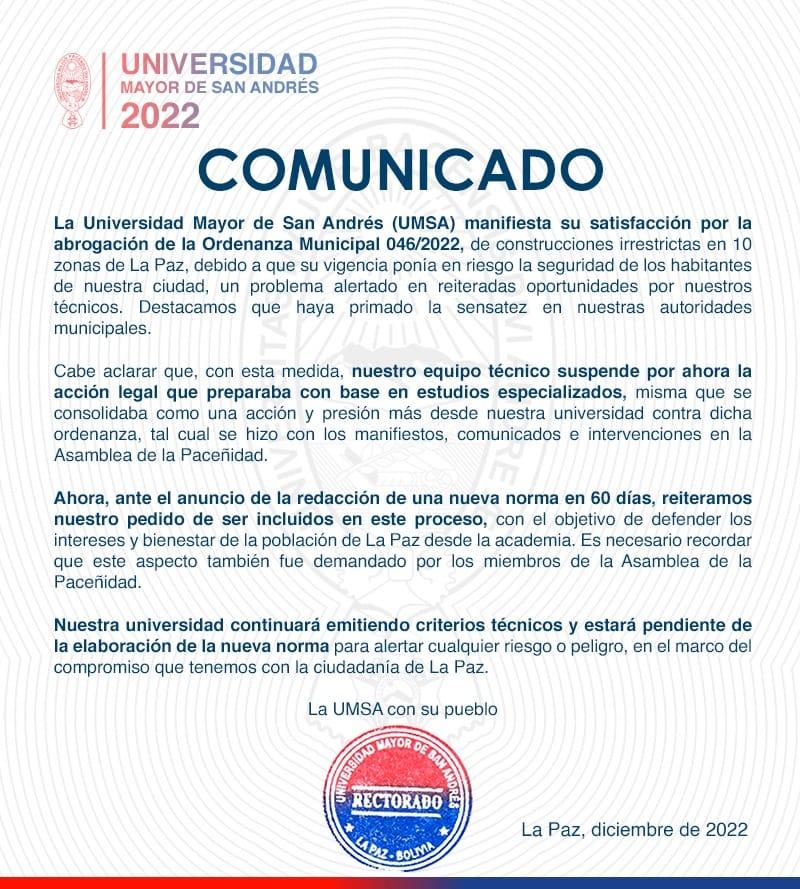 UNIVERSIDAD
MAYOR DE SAN ANDRÉS
2022

COMUNICADO

La Universidad Mayor de San Andrés (UMSA) manifiesta su satisfacción por la abrogación de la Ordenanza Municipal 046/2022, de construcciones irrestrictas en 10 zonas de La Paz, debido a que su vigencia ponía en riesgo la seguridad de los habitantes de nuestra ciudad, un problema alertado en reiteradas oportunidades por nuestros técnicos. Destacamos que haya primado la sensatez en nuestras autoridades municipales.

Cabe aclarar que, con esta medida, nuestro equipo técnico suspende por ahora la acción legal que preparaba con base en estudios especializados, misma que se consolidaba como una acción y presión más desde nuestra universidad contra dicha ordenanza, tal cual se hizo con los manifiestos, comunicados e intervenciones en la Asamblea de la Paceñidad.

Ahora, ante el anuncio de la redacción de una nueva norma en 60 días, reiteramos nuestro pedido de ser incluidos en este proceso, con el objetivo de defender los intereses y bienestar de la población de La Paz desde la academia. Es necesario recordar que este aspecto también fue demandado por los miembros de la Asamblea de la Paceñidad.

Nuestra universidad continuará emitiendo criterios técnicos y estará pendiente de la elaboración de la nueva norma para alertar cualquier riesgo o peligro, en el marco del compromiso que tenemos con la ciudadanía de La Paz.

La UMSA con su pueblo

UNIVERSIDAD MAYOR DE SAN ANDRÉS
RECTORADO
LA PAZ - BOLIVIA

La Paz, diciembre de 2022